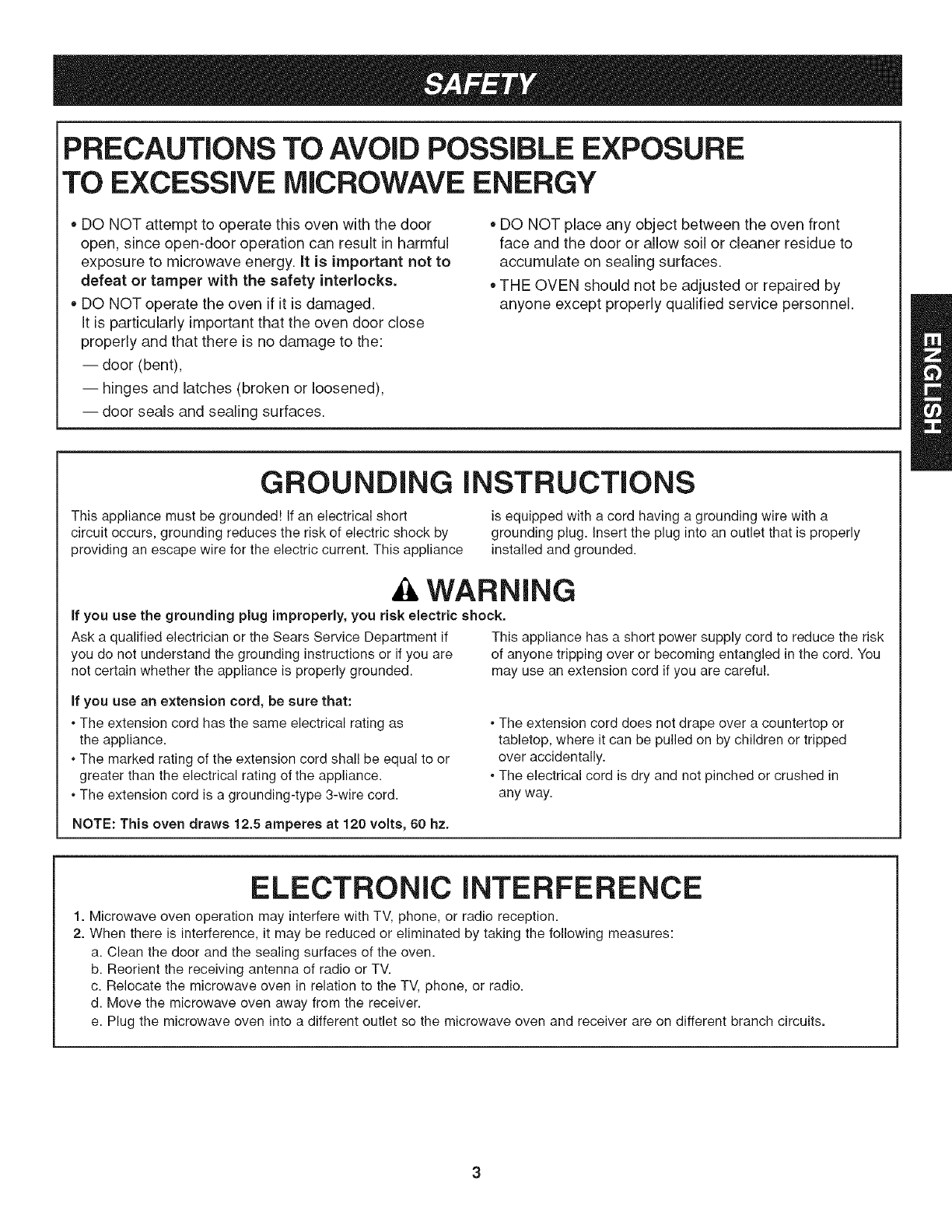 SAFETY

PRECAUTIONS TO AVOID POSSIBLE EXPOSURE TO EXCESSIVE MICROWAVE ENERGY

• DO NOT attempt to operate this oven with the door open, since open-door operation can result in harmful exposure to microwave energy. It is important not to defeat or tamper with the safety interlocks.

• DO NOT operate the oven if it is damaged. It is particularly important that the oven door close properly and that there is no damage to the:
— door (bent),
— hinges and latches (broken or loosened),
— door seals and sealing surfaces.

• DO NOT place any object between the oven front face and the door or allow soil or cleaner residue to accumulate on sealing surfaces.

• THE OVEN should not be adjusted or repaired by anyone except properly qualified service personnel.

ENGLISH

GROUNDING INSTRUCTIONS

This appliance must be grounded! If an electrical short circuit occurs, grounding reduces the risk of electric shock by providing an escape wire for the electric current. This appliance is equipped with a cord having a grounding wire with a grounding plug. Insert the plug into an outlet that is properly installed and grounded.

WARNING

If you use the grounding plug improperly, you risk electric shock.

Ask a qualified electrician or the Sears Service Department if you do not understand the grounding instructions or if you are not certain whether the appliance is properly grounded.

This appliance has a short power supply cord to reduce the risk of anyone tripping over or becoming entangled in the cord. You may use an extension cord if you are careful.

If you use an extension cord, be sure that:

• The extension cord has the same electrical rating as the appliance.
• The marked rating of the extension cord shall be equal to or greater than the electrical rating of the appliance.
• The extension cord is a grounding-type 3-wire cord.

• The extension cord does not drape over a countertop or tabletop, where it can be pulled on by children or tripped over accidentally.
• The electrical cord is dry and not pinched or crushed in any way.

NOTE: This oven draws 12.5 amperes at 120 volts, 60 hz.

ELECTRONIC INTERFERENCE

1. Microwave oven operation may interfere with TV, phone, or radio reception.
2. When there is interference, it may be reduced or eliminated by taking the following measures:
a. Clean the door and the sealing surfaces of the oven.
b. Reorient the receiving antenna of radio or TV.
c. Relocate the microwave oven in relation to the TV, phone, or radio.
d. Move the microwave oven away from the receiver.
e. Plug the microwave oven into a different outlet so the microwave oven and receiver are on different branch circuits.

3